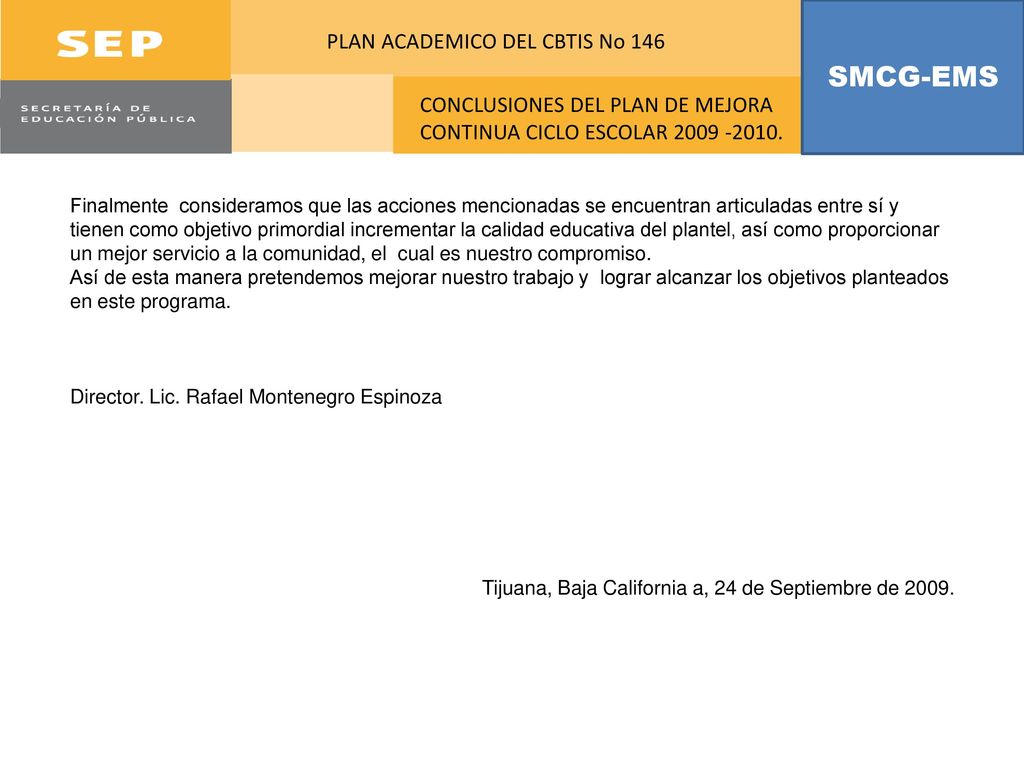 SEP

SECRETARÍA DE EDUCACIÓN PÚBLICA

PLAN ACADEMICO DEL CBTIS No 146

CONCLUSIONES DEL PLAN DE MEJORA CONTINUA CICLO ESCOLAR 2009 -2010.

SMCG-EMS

Finalmente consideramos que las acciones mencionadas se encuentran articuladas entre sí y tienen como objetivo primordial incrementar la calidad educativa del plantel, así como proporcionar un mejor servicio a la comunidad, el cual es nuestro compromiso.
Así de esta manera pretendemos mejorar nuestro trabajo y lograr alcanzar los objetivos planteados en este programa.

Director. Lic. Rafael Montenegro Espinoza

Tijuana, Baja California a, 24 de Septiembre de 2009.